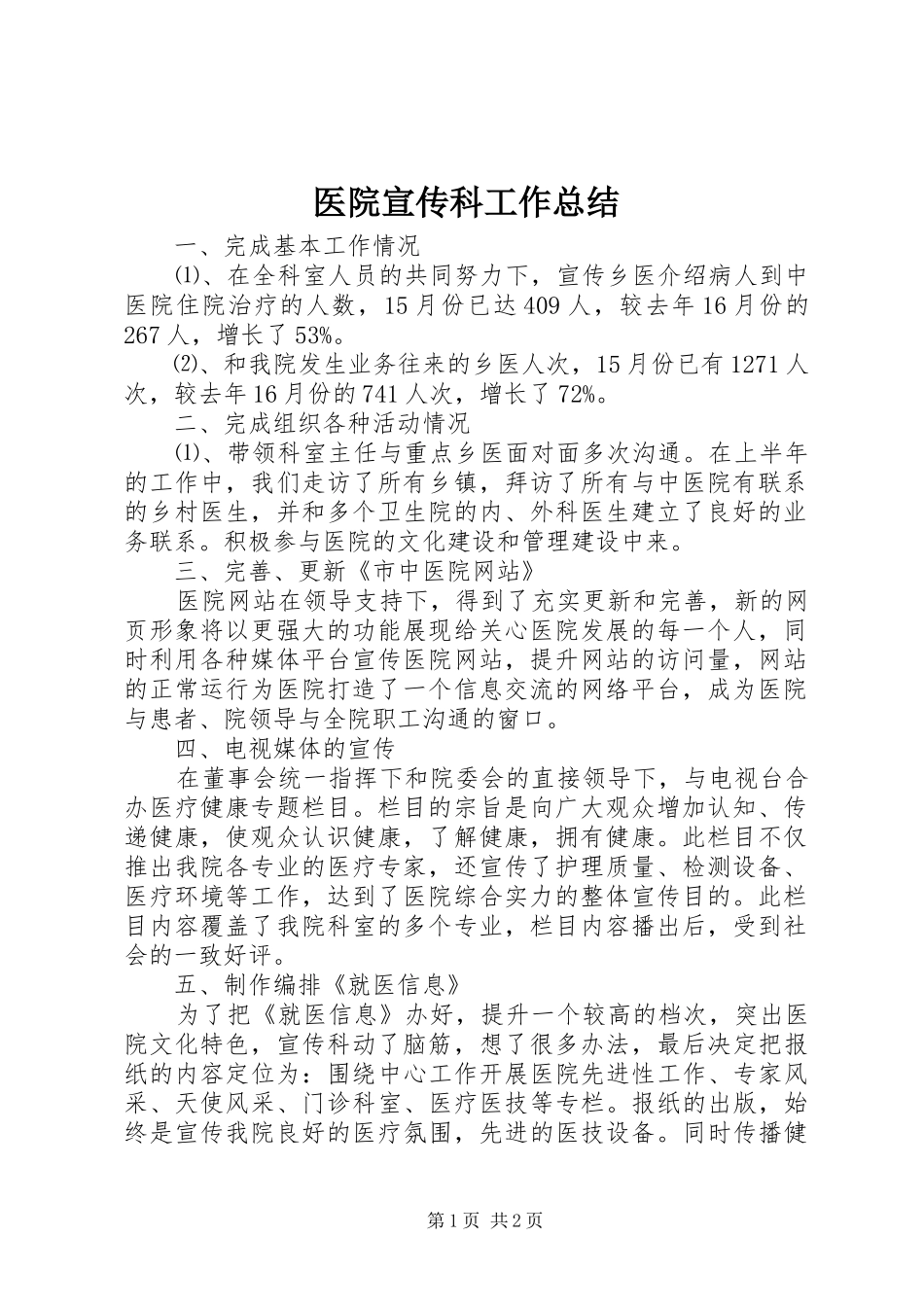 医院宣传科工作总结

一、完成基本工作情况

⑴、在全科室人员的共同努力下，宣传乡医介绍病人到中医院住院治疗的人数，15月份已达409人，较去年16月份的267人，增长了53%。

⑵、和我院发生业务往来的乡医人次，15月份已有1271人次，较去年16月份的741人次，增长了72%。

二、完成组织各种活动情况

⑴、带领科室主任与重点乡医面对面多次沟通。在上半年的工作中，我们走访了所有乡镇，拜访了所有与中医院有联系的乡村医生，并和多个卫生院的内、外科医生建立了良好的业务联系。积极参与医院的文化建设和管理建设中来。

三、完善、更新《市中医院网站》

医院网站在领导支持下，得到了充实更新和完善，新的网页形象将以更强大的功能展现给关心医院发展的每一个人，同时利用各种媒体平台宣传医院网站，提升网站的访问量，网站的正常运行为医院打造了一个信息交流的网络平台，成为医院与患者、院领导与全院职工沟通的窗口。

四、电视媒体的宣传

在董事会统一指挥下和院委会的直接领导下，与电视台合办医疗健康专题栏目。栏目的宗旨是向广大观众增加认知、传递健康，使观众认识健康，了解健康，拥有健康。此栏目不仅推出我院各专业的医疗专家，还宣传了护理质量、检测设备、医疗环境等工作，达到了医院综合实力的整体宣传目的。此栏目内容覆盖了我院科室的多个专业，栏目内容播出后，受到社会的一致好评。

五、制作编排《就医信息》

为了把《就医信息》办好，提升一个较高的档次，突出医院文化特色，宣传科动了脑筋，想了很多办法，最后决定把报纸的内容定位为：围绕中心工作开展医院先进性工作、专家风采、天使风采、门诊科室、医疗医技等专栏。报纸的出版，始终是宣传我院良好的医疗氛围，先进的医技设备。同时传播健

第1页 共2页